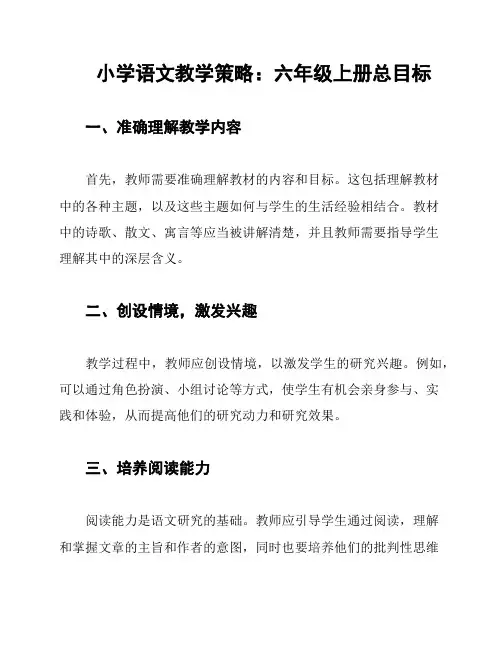 小学语文教学策略：六年级上册总目标

一、准确理解教学内容

首先，教师需要准确理解教材的内容和目标。这包括理解教材中的各种主题，以及这些主题如何与学生的生活经验相结合。教材中的诗歌、散文、寓言等应当被讲解清楚，并且教师需要指导学生理解其中的深层含义。

二、创设情境，激发兴趣

教学过程中，教师应创设情境，以激发学生的研究兴趣。例如，可以通过角色扮演、小组讨论等方式，使学生有机会亲身参与、实践和体验，从而提高他们的研究动力和研究效果。

三、培养阅读能力

阅读能力是语文研究的基础。教师应引导学生通过阅读，理解和掌握文章的主旨和作者的意图，同时也要培养他们的批判性思维